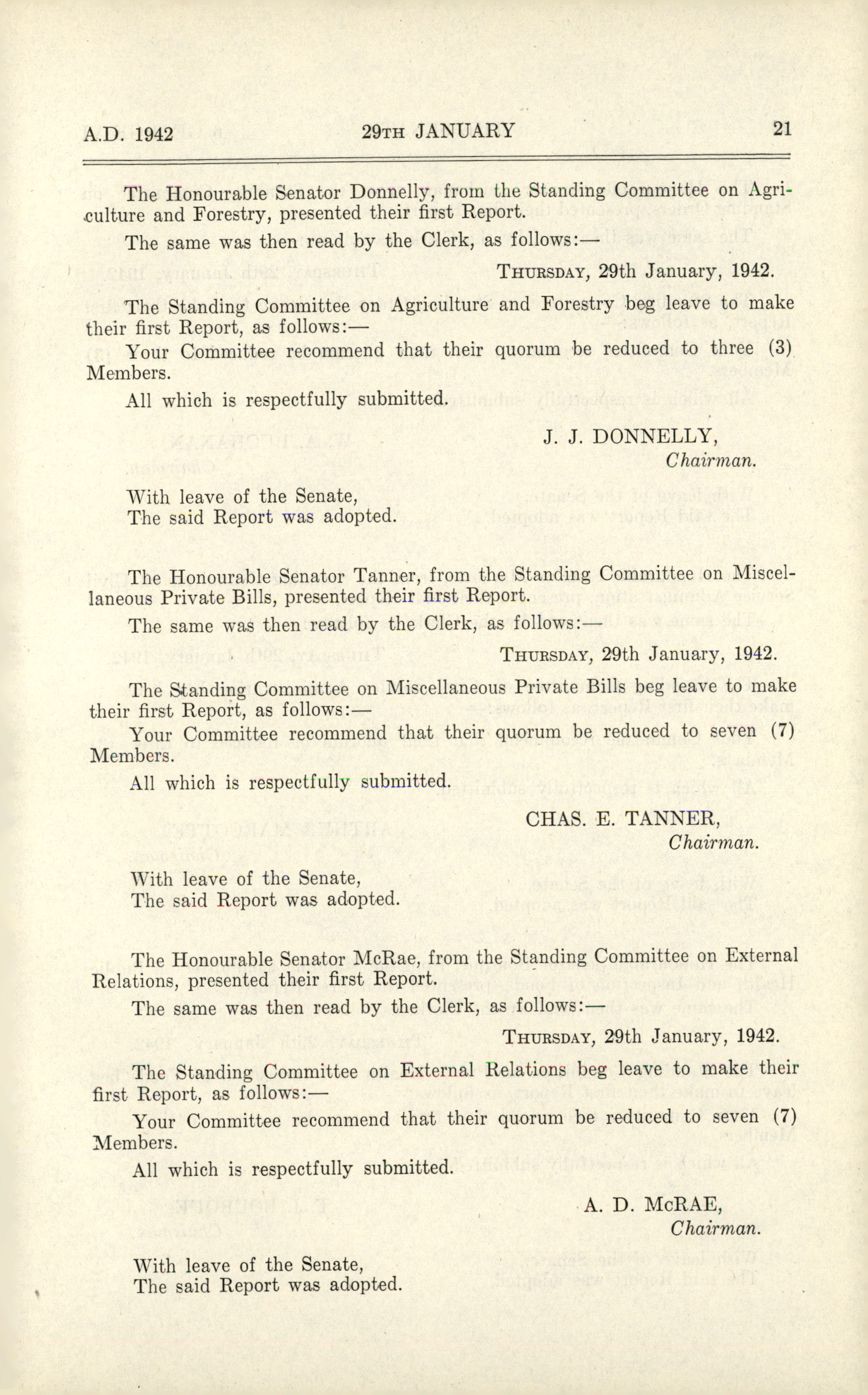 A.D. 1942 29TH JANUARY 21

The Honourable Senator Donnelly, from the Standing Committee on Agriculture and Forestry, presented their first Report.

The same was then read by the Clerk, as follows:—

THURSDAY, 29th January, 1942.

The Standing Committee on Agriculture and Forestry beg leave to make their first Report, as follows:—

Your Committee recommend that their quorum be reduced to three (3) Members.

All which is respectfully submitted.

J. J. DONNELLY,
Chairman.

With leave of the Senate,
The said Report was adopted.

The Honourable Senator Tanner, from the Standing Committee on Miscellaneous Private Bills, presented their first Report.

The same was then read by the Clerk, as follows:—

THURSDAY, 29th January, 1942.

The Standing Committee on Miscellaneous Private Bills beg leave to make their first Report, as follows:—

Your Committee recommend that their quorum be reduced to seven (7) Members.

All which is respectfully submitted.

CHAS. E. TANNER,
Chairman.

With leave of the Senate,
The said Report was adopted.

The Honourable Senator McRae, from the Standing Committee on External Relations, presented their first Report.

The same was then read by the Clerk, as follows:—

THURSDAY, 29th January, 1942.

The Standing Committee on External Relations beg leave to make their first Report, as follows:—

Your Committee recommend that their quorum be reduced to seven (7) Members.

All which is respectfully submitted.

A. D. McRAE,
Chairman.

With leave of the Senate,
The said Report was adopted.